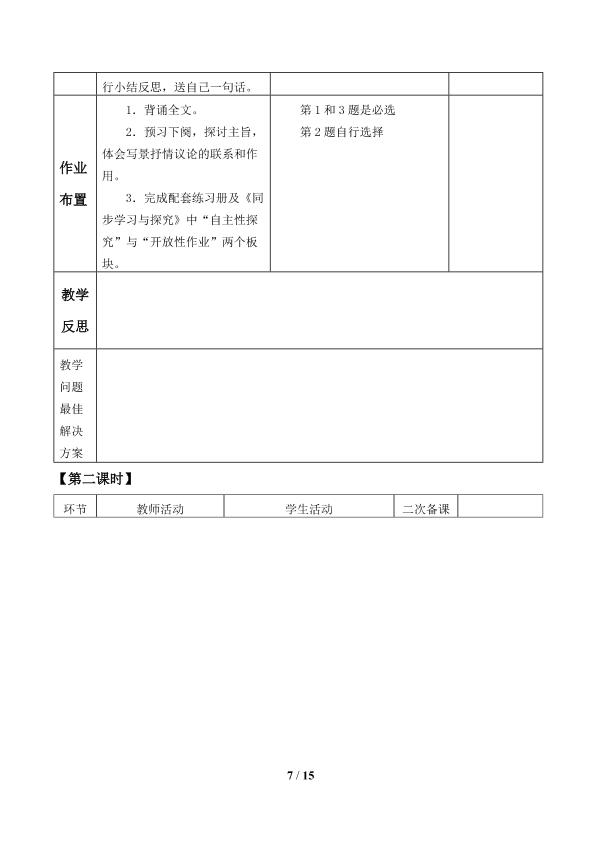 |  | 行小结反思，送自己一句话。 |  |  |
|---|---|---|---|
| 作业布置 | 1．背诵全文。 2．预习下阕，探讨主旨，体会写景抒情议论的联系和作用。 3．完成配套练习册及《同步学习与探究》中“自主性探究”与“开放性作业”两个板块。 | 第1和3题是必选 第2题自行选择 |  |
| 教学反思 |  |  |  |
| 教学问题最佳解决方案 |  |  |  |

【第二课时】

| 环节 | 教师活动 | 学生活动 | 二次备课 |  |
|---|---|---|---|---|

7 / 15